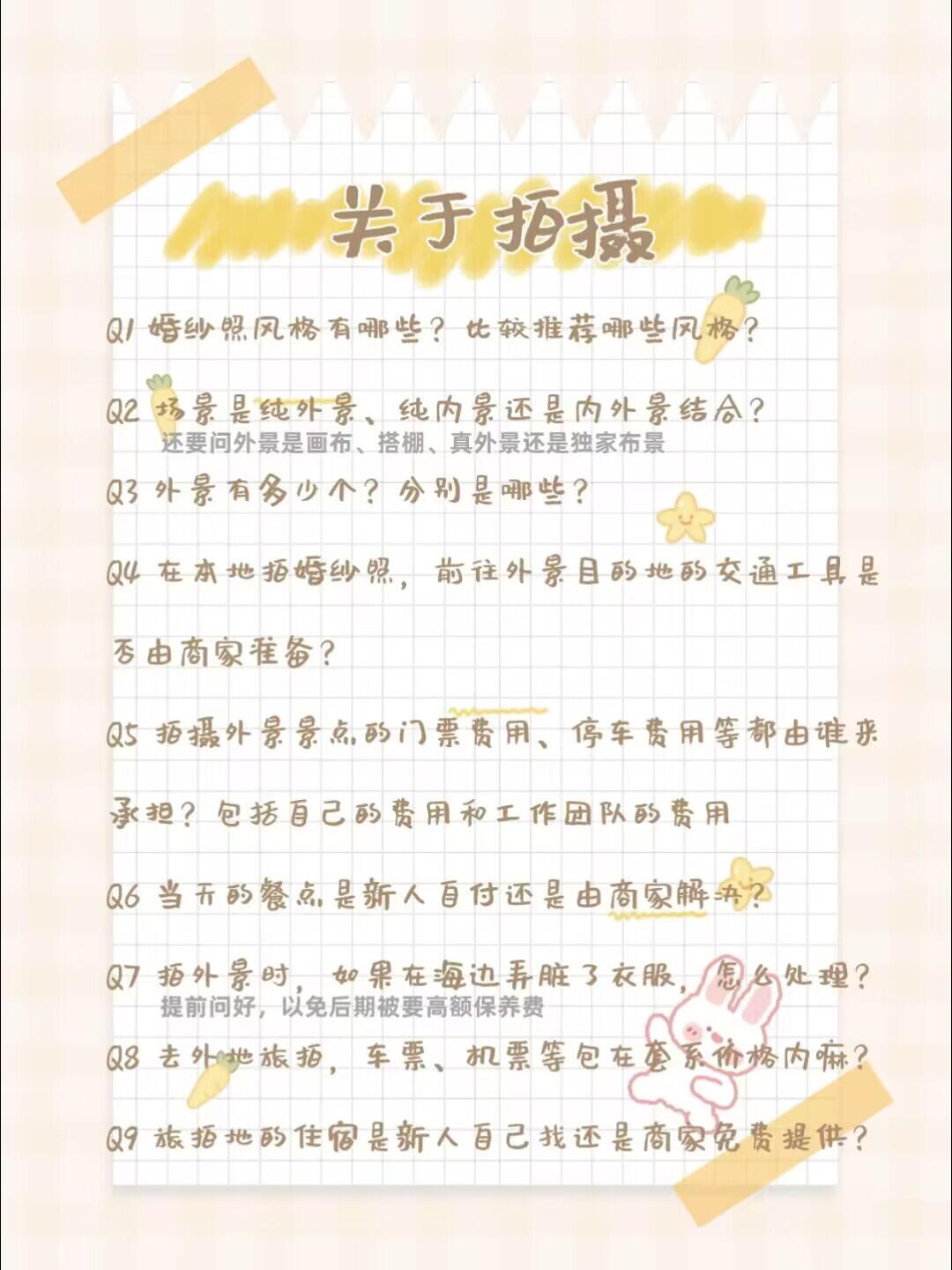 关于拍摄

Q1 婚纱照风格有哪些？比较推荐哪些风格？

Q2 场景是纯外景、纯内景还是内外景结合？
还要问外景是画布、搭棚、真外景还是独家布景

Q3 外景有多少个？分别是哪些？

Q4 在本地拍婚纱照，前往外景目的地的交通工具是否由商家准备？

Q5 拍摄外景景点的门票费用、停车费用等都由谁来承担？包括自己的费用和工作团队的费用

Q6 当天的餐点是新人自付还是由商家解决？

Q7 拍外景时，如果在海边弄脏了衣服，怎么处理？
提前问好，以免后期被要高额保养费

Q8 去外地旅拍，车票、机票等包在套系价格内嘛？

Q9 旅拍地的住宿是新人自己找还是商家免费提供？